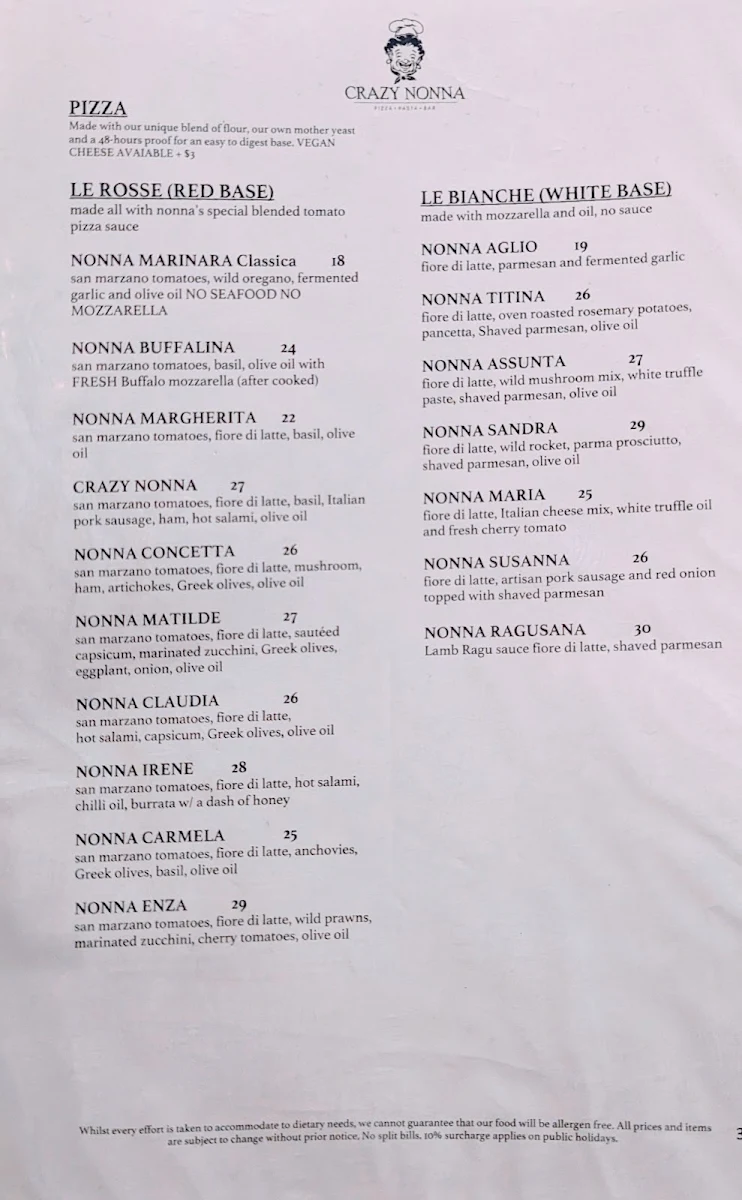 CRAZY NONNA
PIZZA • PASTA • BAR

PIZZA
Made with our unique blend of flour, our own mother yeast and a 48-hours proof for an easy to digest base. VEGAN CHEESE AVAIABLE + $3

LE ROSSE (RED BASE)
made all with nonna's special blended tomato pizza sauce

NONNA MARINARA Classica 18
san marzano tomatoes, wild oregano, fermented garlic and olive oil NO SEAFOOD NO MOZZARELLA

NONNA BUFFALINA 24
san marzano tomatoes, basil, olive oil with FRESH Buffalo mozzarella (after cooked)

NONNA MARGHERITA 22
san marzano tomatoes, fiore di latte, basil, olive oil

CRAZY NONNA 27
san marzano tomatoes, fiore di latte, basil, Italian pork sausage, ham, hot salami, olive oil

NONNA CONCETTA 26
san marzano tomatoes, fiore di latte, mushroom, ham, artichokes, Greek olives, olive oil

NONNA MATILDE 27
san marzano tomatoes, fiore di latte, sautéed capsicum, marinated zucchini, Greek olives, eggplant, onion, olive oil

NONNA CLAUDIA 26
san marzano tomatoes, fiore di latte, hot salami, capsicum, Greek olives, olive oil

NONNA IRENE 28
san marzano tomatoes, fiore di latte, hot salami, chilli oil, burrata w/ a dash of honey

NONNA CARMELA 25
san marzano tomatoes, fiore di latte, anchovies, Greek olives, basil, olive oil

NONNA ENZA 29
san marzano tomatoes, fiore di latte, wild prawns, marinated zucchini, cherry tomatoes, olive oil

LE BIANCHE (WHITE BASE)
made with mozzarella and oil, no sauce

NONNA AGLIO 19
fiore di latte, parmesan and fermented garlic

NONNA TITINA 26
fiore di latte, oven roasted rosemary potatoes, pancetta, Shaved parmesan, olive oil

NONNA ASSUNTA 27
fiore di latte, wild mushroom mix, white truffle paste, shaved parmesan, olive oil

NONNA SANDRA 29
fiore di latte, wild rocket, parma prosciutto, shaved parmesan, olive oil

NONNA MARIA 25
fiore di latte, Italian cheese mix, white truffle oil and fresh cherry tomato

NONNA SUSANNA 26
fiore di latte, artisan pork sausage and red onion topped with shaved parmesan

NONNA RAGUSANA 30
Lamb Ragu sauce fiore di latte, shaved parmesan

Whilst every effort is taken to accommodate to dietary needs, we cannot guarantee that our food will be allergen free. All prices and items are subject to change without prior notice. No split bills. 10% surcharge applies on public holidays.

3